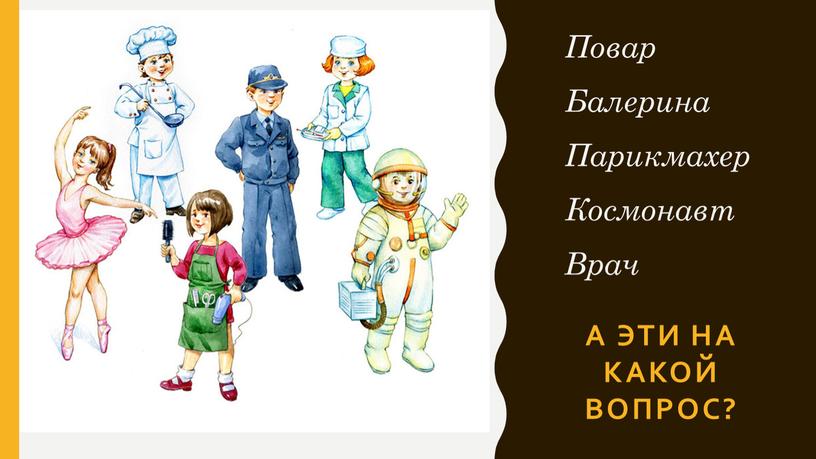 Повар

Балерина

Парикмахер

Космонавт

Врач

А ЭТИ НА КАКОЙ ВОПРОС?